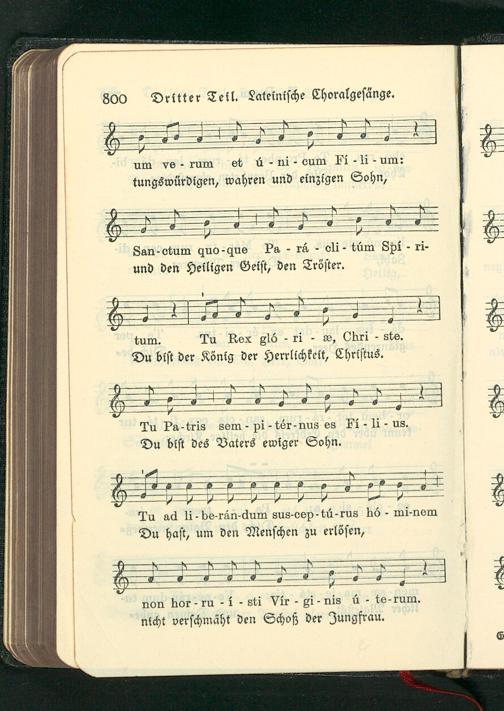 800 Dritter Teil. Lateinische Choralgesänge.

um ve - rum et ú - ni - cum Fí - li - um:
tungswürdigen, wahren und einzigen Sohn,

San-ctum quo-que Pa - rá - cli - túm Spí - ri-
und den Heiligen Geist, den Tröster.

tum. Tu Rex gló - ri - æ, Chri - ste.
Du bist der König der Herrlichkeit, Christus.

Tu Pa-tris sem - pi - tér-nus es Fí - li - us.
Du bist des Vaters ewiger Sohn.

Tu ad li-be-rán-dum sus-cep-tú-rus hó - mi-nem
Du hast, um den Menschen zu erlösen,

non hor - ru - í - sti Vír - gi - nis ú - te-rum.
nicht verschmäht den Schoß der Jungfrau.